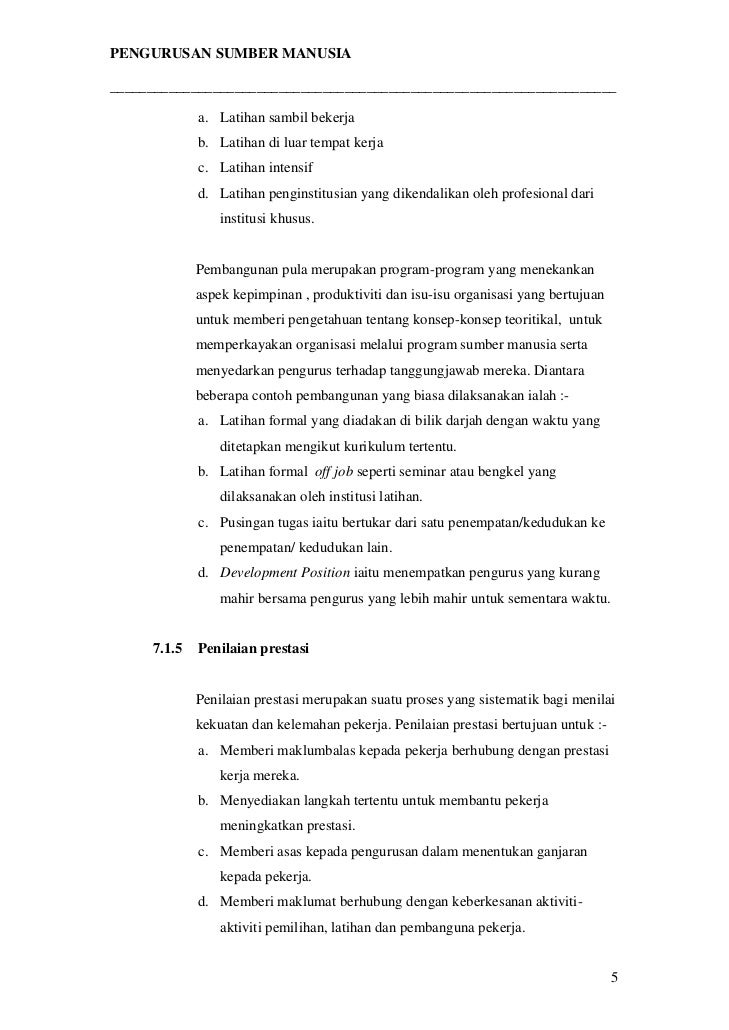 PENGURUSAN SUMBER MANUSIA

a. Latihan sambil bekerja
b. Latihan di luar tempat kerja
c. Latihan intensif
d. Latihan penginstitusian yang dikendalikan oleh profesional dari institusi khusus.

Pembangunan pula merupakan program-program yang menekankan aspek kepimpinan , produktiviti dan isu-isu organisasi yang bertujuan untuk memberi pengetahuan tentang konsep-konsep teoritikal, untuk memperkayakan organisasi melalui program sumber manusia serta menyedarkan pengurus terhadap tanggungjawab mereka. Diantara beberapa contoh pembangunan yang biasa dilaksanakan ialah :-

a. Latihan formal yang diadakan di bilik darjah dengan waktu yang ditetapkan mengikut kurikulum tertentu.
b. Latihan formal off job seperti seminar atau bengkel yang dilaksanakan oleh institusi latihan.
c. Pusingan tugas iaitu bertukar dari satu penempatan/kedudukan ke penempatan/ kedudukan lain.
d. Development Position iaitu menempatkan pengurus yang kurang mahir bersama pengurus yang lebih mahir untuk sementara waktu.

7.1.5 Penilaian prestasi

Penilaian prestasi merupakan suatu proses yang sistematik bagi menilai kekuatan dan kelemahan pekerja. Penilaian prestasi bertujuan untuk :-

a. Memberi maklumbalas kepada pekerja berhubung dengan prestasi kerja mereka.
b. Menyediakan langkah tertentu untuk membantu pekerja meningkatkan prestasi.
c. Memberi asas kepada pengurusan dalam menentukan ganjaran kepada pekerja.
d. Memberi maklumat berhubung dengan keberkesanan aktiviti-aktiviti pemilihan, latihan dan pembanguna pekerja.

5